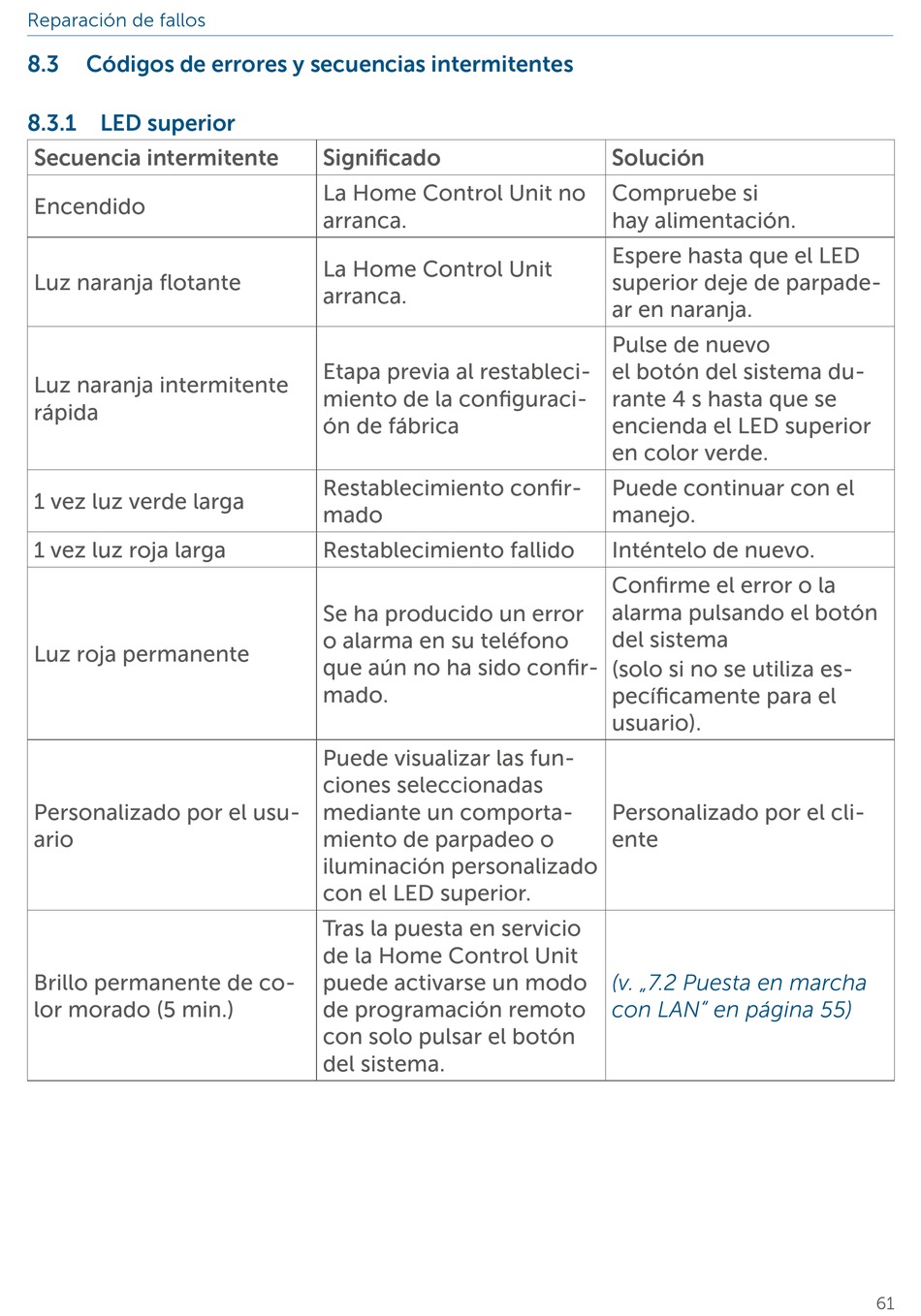 Reparación de fallos

8.3 Códigos de errores y secuencias intermitentes

8.3.1 LED superior

| Secuencia intermitente | Significado | Solución |
|---|---|---|
| Encendido | La Home Control Unit no arranca. | Compruebe si hay alimentación. |
| Luz naranja flotante | La Home Control Unit arranca. | Espere hasta que el LED superior deje de parpadear en naranja. |
| Luz naranja intermitente rápida | Etapa previa al restablecimiento de la configuración de fábrica | Pulse de nuevo el botón del sistema durante 4 s hasta que se encienda el LED superior en color verde. |
| 1 vez luz verde larga | Restablecimiento confirmado | Puede continuar con el manejo. |
| 1 vez luz roja larga | Restablecimiento fallido | Inténtelo de nuevo. |
| Luz roja permanente | Se ha producido un error o alarma en su teléfono que aún no ha sido confirmado. | Confirme el error o la alarma pulsando el botón del sistema (solo si no se utiliza específicamente para el usuario). |
| Personalizado por el usuario | Puede visualizar las funciones seleccionadas mediante un comportamiento de parpadeo o iluminación personalizado con el LED superior. | Personalizado por el cliente |
| Brillo permanente de color morado (5 min.) | Tras la puesta en servicio de la Home Control Unit puede activarse un modo de programación remoto con solo pulsar el botón del sistema. | (v. „7.2 Puesta en marcha con LAN“ en página 55) |

61